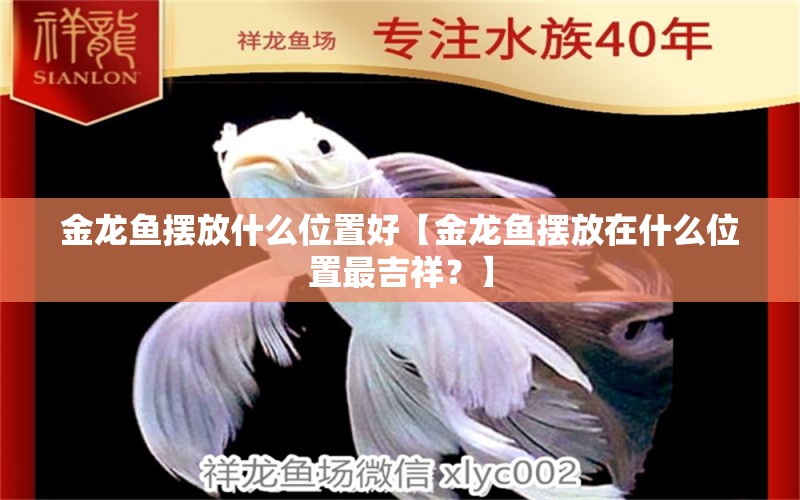 祥龍
SIANLON

祥龙鱼场

专注水族40年

金龙鱼摆放什么位置好【金龙鱼摆放在什么位置最吉祥？】

祥龙鱼场微信 xlyc002